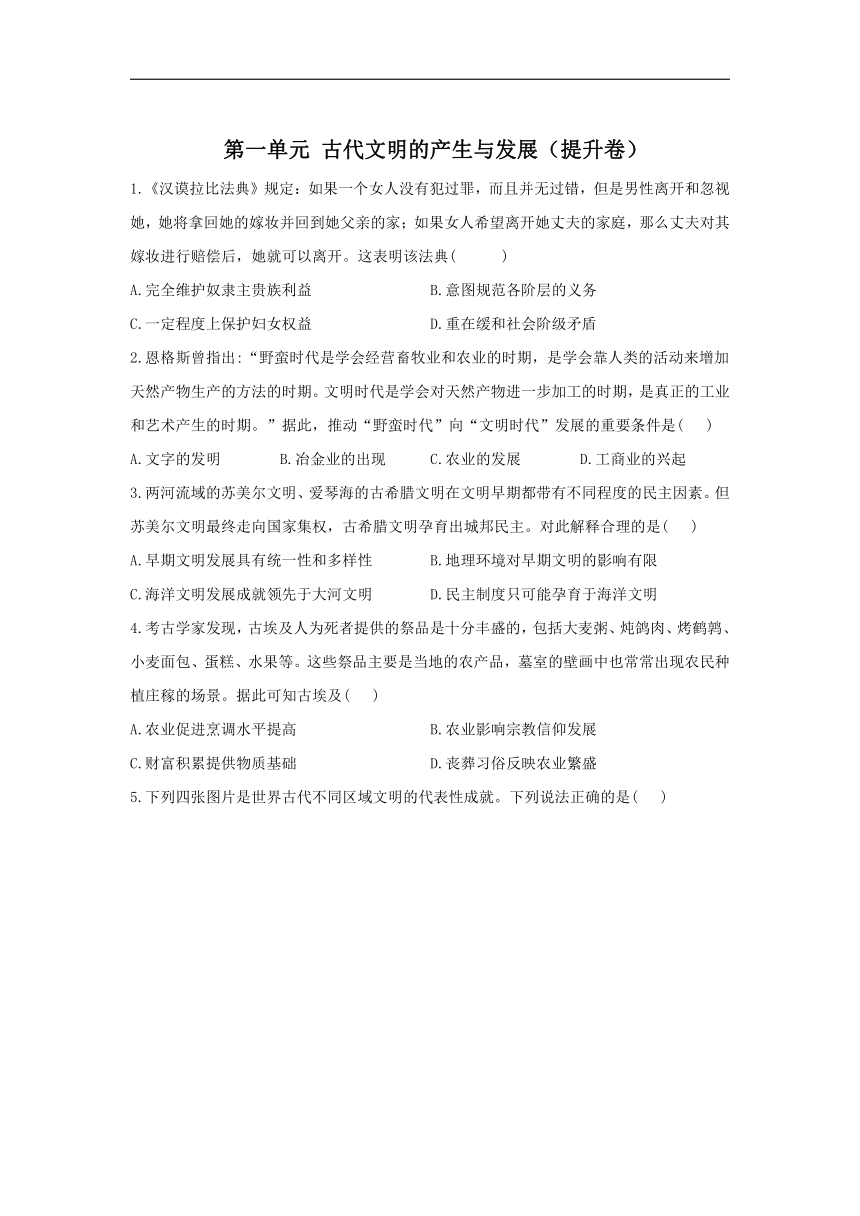 第一单元 古代文明的产生与发展（提升卷）

1.《汉谟拉比法典》规定：如果一个女人没有犯过罪，而且并无过错，但是男性离开和忽视她，她将拿回她的嫁妆并回到她父亲的家；如果女人希望离开她丈夫的家庭，那么丈夫对其嫁妆进行赔偿后，她就可以离开。这表明该法典(　　)

A.完全维护奴隶主贵族利益

B.意图规范各阶层的义务

C.一定程度上保护妇女权益

D.重在缓和社会阶级矛盾

2.恩格斯曾指出：“野蛮时代是学会经营畜牧业和农业的时期，是学会靠人类的活动来增加天然产物生产的方法的时期。文明时代是学会对天然产物进一步加工的时期，是真正的工业和艺术产生的时期。”据此，推动“野蛮时代”向“文明时代”发展的重要条件是(　　)

A.文字的发明

B.冶金业的出现

C.农业的发展

D.工商业的兴起

3.两河流域的苏美尔文明、爱琴海的古希腊文明在文明早期都带有不同程度的民主因素。但苏美尔文明最终走向国家集权，古希腊文明孕育出城邦民主。对此解释合理的是(　　)

A.早期文明发展具有统一性和多样性

B.地理环境对早期文明的影响有限

C.海洋文明发展成就领先于大河文明

D.民主制度只可能孕育于海洋文明

4.考古学家发现，古埃及人为死者提供的祭品是十分丰盛的，包括大麦粥、炖鸽肉、烤鹌鹑、小麦面包、蛋糕、水果等。这些祭品主要是当地的农产品，墓室的壁画中也常常出现农民种植庄稼的场景。据此可知古埃及(　　)

A.农业促进烹调水平提高

B.农业影响宗教信仰发展

C.财富积累提供物质基础

D.丧葬习俗反映农业繁盛

5.下列四张图片是世界古代不同区域文明的代表性成就。下列说法正确的是(　　)